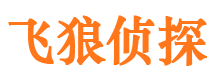 飞狼侦探